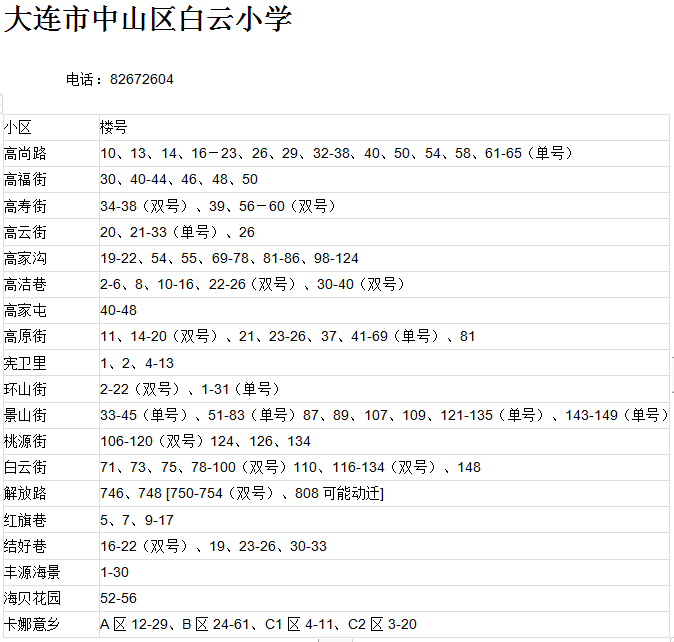 大连市中山区白云小学

电话：82672604

| 小区 | 楼号 |
|---|---|
| 高尚路 | 10、13、14、16－23、26、29、32-38、40、50、54、58、61-65（单号） |
| 高福街 | 30、40-44、46、48、50 |
| 高寿街 | 34-38（双号）、39、56－60（双号） |
| 高云街 | 20、21-33（单号）、26 |
| 高家沟 | 19-22、54、55、69-78、81-86、98-124 |
| 高洁巷 | 2-6、8、10-16、22-26（双号）、30-40（双号） |
| 高家屯 | 40-48 |
| 高原街 | 11、14-20（双号）、21、23-26、37、41-69（单号）、81 |
| 宪卫里 | 1、2、4-13 |
| 环山街 | 2-22（双号）、1-31（单号） |
| 景山街 | 33-45（单号）、51-83（单号）87、89、107、109、121-135（单号）、143-149（单号） |
| 桃源街 | 106-120（双号）124、126、134 |
| 白云街 | 71、73、75、78-100（双号）110、116-134（双号）、148 |
| 解放路 | 746、748 [750-754（双号）、808 可能动迁] |
| 红旗巷 | 5、7、9-17 |
| 结好巷 | 16-22（双号）、19、23-26、30-33 |
| 丰源海景 | 1-30 |
| 海贝花园 | 52-56 |
| 卡娜意乡 | A 区 12-29、B 区 24-61、C1 区 4-11、C2 区 3-20 |